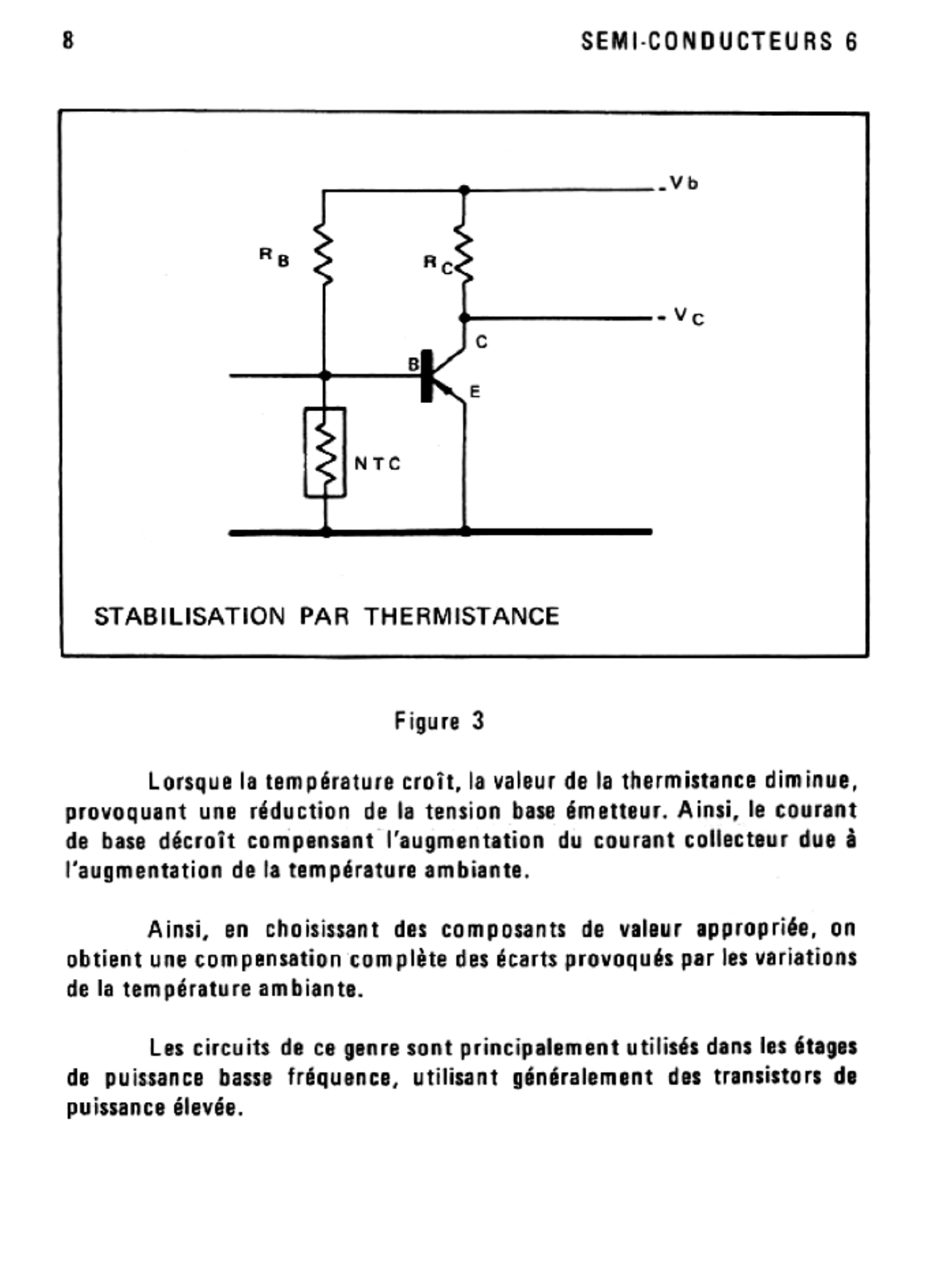 8

SEMI-CONDUCTEURS 6

$-V_b$

$R_B$

$R_C$

$-V_C$

C

B

E

NTC

STABILISATION PAR THERMISTANCE

Figure 3

Lorsque la température croît, la valeur de la thermistance diminue, provoquant une réduction de la tension base émetteur. Ainsi, le courant de base décroît compensant l'augmentation du courant collecteur due à l'augmentation de la température ambiante.

Ainsi, en choisissant des composants de valeur appropriée, on obtient une compensation complète des écarts provoqués par les variations de la température ambiante.

Les circuits de ce genre sont principalement utilisés dans les étages de puissance basse fréquence, utilisant généralement des transistors de puissance élevée.